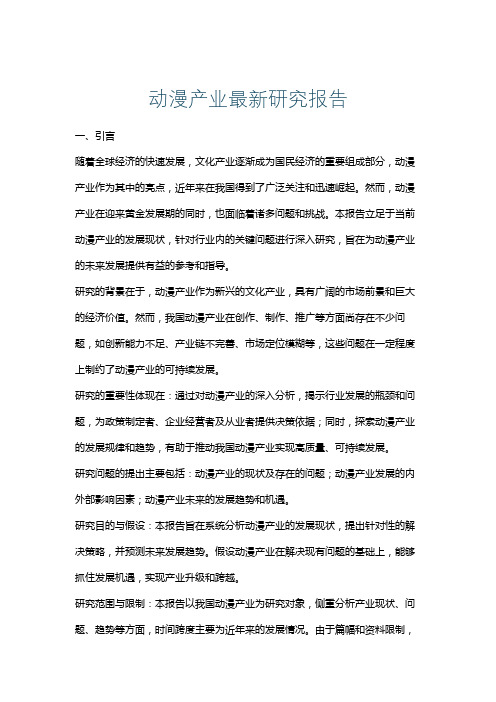 动漫产业最新研究报告

一、引言

随着全球经济的快速发展，文化产业逐渐成为国民经济的重要组成部分，动漫产业作为其中的亮点，近年来在我国得到了广泛关注和迅速崛起。然而，动漫产业在迎来黄金发展期的同时，也面临着诸多问题和挑战。本报告立足于当前动漫产业的发展现状，针对行业内的关键问题进行深入研究，旨在为动漫产业的未来发展提供有益的参考和指导。

研究的背景在于，动漫产业作为新兴的文化产业，具有广阔的市场前景和巨大的经济价值。然而，我国动漫产业在创作、制作、推广等方面尚存在不少问题，如创新能力不足、产业链不完善、市场定位模糊等，这些问题在一定程度上制约了动漫产业的可持续发展。

研究的重要性体现在：通过对动漫产业的深入分析，揭示行业发展的瓶颈和问题，为政策制定者、企业经营者及从业者提供决策依据；同时，探索动漫产业的发展规律和趋势，有助于推动我国动漫产业实现高质量、可持续发展。

研究问题的提出主要包括：动漫产业的现状及存在的问题；动漫产业发展的内外部影响因素；动漫产业未来的发展趋势和机遇。

研究目的与假设：本报告旨在系统分析动漫产业的发展现状，提出针对性的解决策略，并预测未来发展趋势。假设动漫产业在解决现有问题的基础上，能够抓住发展机遇，实现产业升级和跨越。

研究范围与限制：本报告以我国动漫产业为研究对象，侧重分析产业现状、问题、趋势等方面，时间跨度主要为近年来的发展情况。由于篇幅和资料限制，